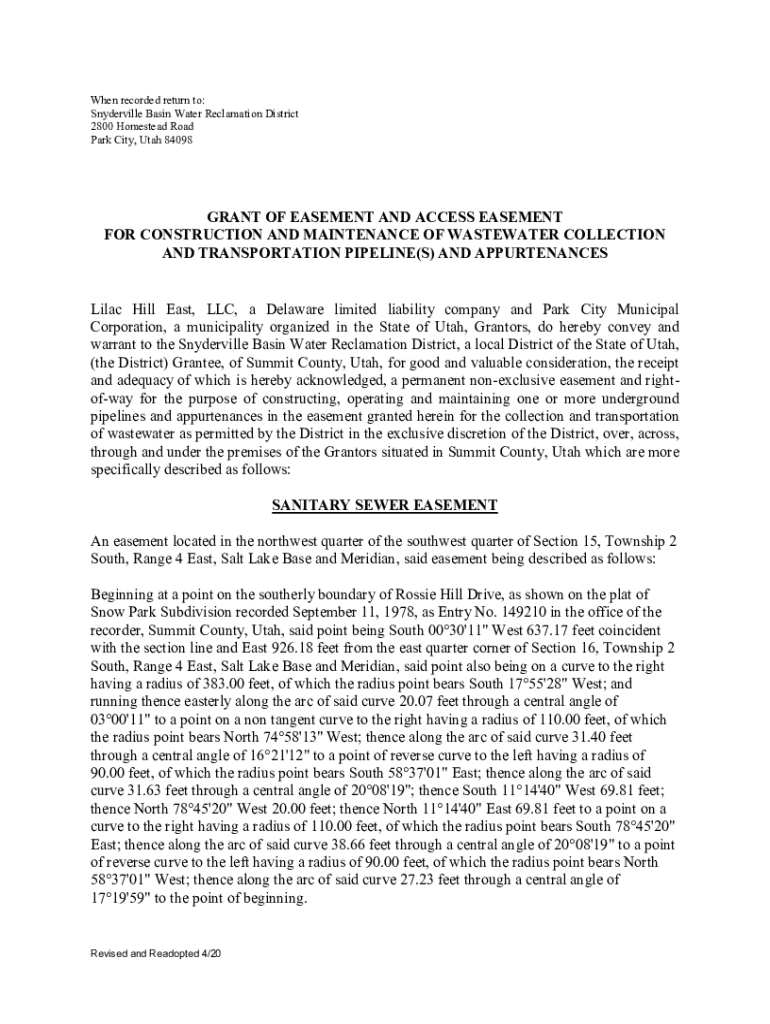 When recorded return to:
Snyderville Basin Water Reclamation District
2800 Homestead Road
Park City, Utah 84098

GRANT OF EASEMENT AND ACCESS EASEMENT
FOR CONSTRUCTION AND MAINTENANCE OF WASTEWATER COLLECTION
AND TRANSPORTATION PIPELINE(S) AND APPURTENANCES

Lilac Hill East, LLC, a Delaware limited liability company and Park City Municipal Corporation, a municipality organized in the State of Utah, Grantors, do hereby convey and warrant to the Snyderville Basin Water Reclamation District, a local District of the State of Utah, (the District) Grantee, of Summit County, Utah, for good and valuable consideration, the receipt and adequacy of which is hereby acknowledged, a permanent non-exclusive easement and right-of-way for the purpose of constructing, operating and maintaining one or more underground pipelines and appurtenances in the easement granted herein for the collection and transportation of wastewater as permitted by the District in the exclusive discretion of the District, over, across, through and under the premises of the Grantors situated in Summit County, Utah which are more specifically described as follows:

SANITARY SEWER EASEMENT

An easement located in the northwest quarter of the southwest quarter of Section 15, Township 2 South, Range 4 East, Salt Lake Base and Meridian, said easement being described as follows:

Beginning at a point on the southerly boundary of Rossie Hill Drive, as shown on the plat of Snow Park Subdivision recorded September 11, 1978, as Entry No. 149210 in the office of the recorder, Summit County, Utah, said point being South 00°30'11" West 637.17 feet coincident with the section line and East 926.18 feet from the east quarter corner of Section 16, Township 2 South, Range 4 East, Salt Lake Base and Meridian, said point also being on a curve to the right having a radius of 383.00 feet, of which the radius point bears South 17°55'28" West; and running thence easterly along the arc of said curve 20.07 feet through a central angle of 03°00'11" to a point on a non tangent curve to the right having a radius of 110.00 feet, of which the radius point bears North 74°58'13" West; thence along the arc of said curve 31.40 feet through a central angle of 16°21'12" to a point of reverse curve to the left having a radius of 90.00 feet, of which the radius point bears South 58°37'01" East; thence along the arc of said curve 31.63 feet through a central angle of 20°08'19"; thence South 11°14'40" West 69.81 feet; thence North 78°45'20" West 20.00 feet; thence North 11°14'40" East 69.81 feet to a point on a curve to the right having a radius of 110.00 feet, of which the radius point bears South 78°45'20" East; thence along the arc of said curve 38.66 feet through a central angle of 20°08'19" to a point of reverse curve to the left having a radius of 90.00 feet, of which the radius point bears North 58°37'01" West; thence along the arc of said curve 27.23 feet through a central angle of 17°19'59" to the point of beginning.

Revised and Readopted 4/20